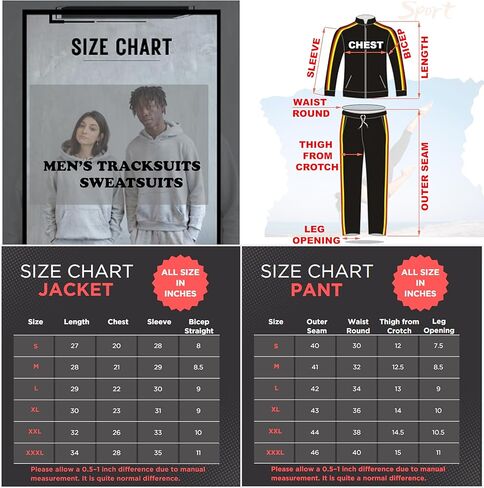 SIZE CHART

MEN'S TRACKSUITS SWEATSUITS

Sport

SLEEVE

CHEST

BICEP

LENGTH

WAIST ROUND

THIGH FROM CROTCH

OUTER SEAM

LEG OPENING

SIZE CHART
JACKET

ALL SIZE IN INCHES

| Size | Length | Chest | Sleeve | Bicep Straight |
|---|---|---|---|---|
| S | 27 | 20 | 28 | 8 |
| M | 28 | 21 | 29 | 8.5 |
| L | 29 | 22 | 30 | 9 |
| XL | 30 | 23 | 31 | 9 |
| XXL | 32 | 26 | 33 | 10 |
| XXXL | 34 | 28 | 35 | 11 |

Please allow a 0.5-1 inch difference due to manual measurement. It is quite normal difference.

SIZE CHART
PANT

ALL SIZE IN INCHES

| Size | Outer Seam | Waist Round | Thigh from Crotch | Leg Opening |
|---|---|---|---|---|
| S | 40 | 30 | 12 | 7.5 |
| M | 41 | 32 | 12.5 | 8.5 |
| L | 42 | 34 | 13 | 9 |
| XL | 43 | 36 | 14 | 10 |
| XXL | 44 | 38 | 14.5 | 10.5 |
| XXXL | 46 | 40 | 15 | 11 |

Please allow a 0.5-1 inch difference due to manual measurement. It is quite a normal difference.